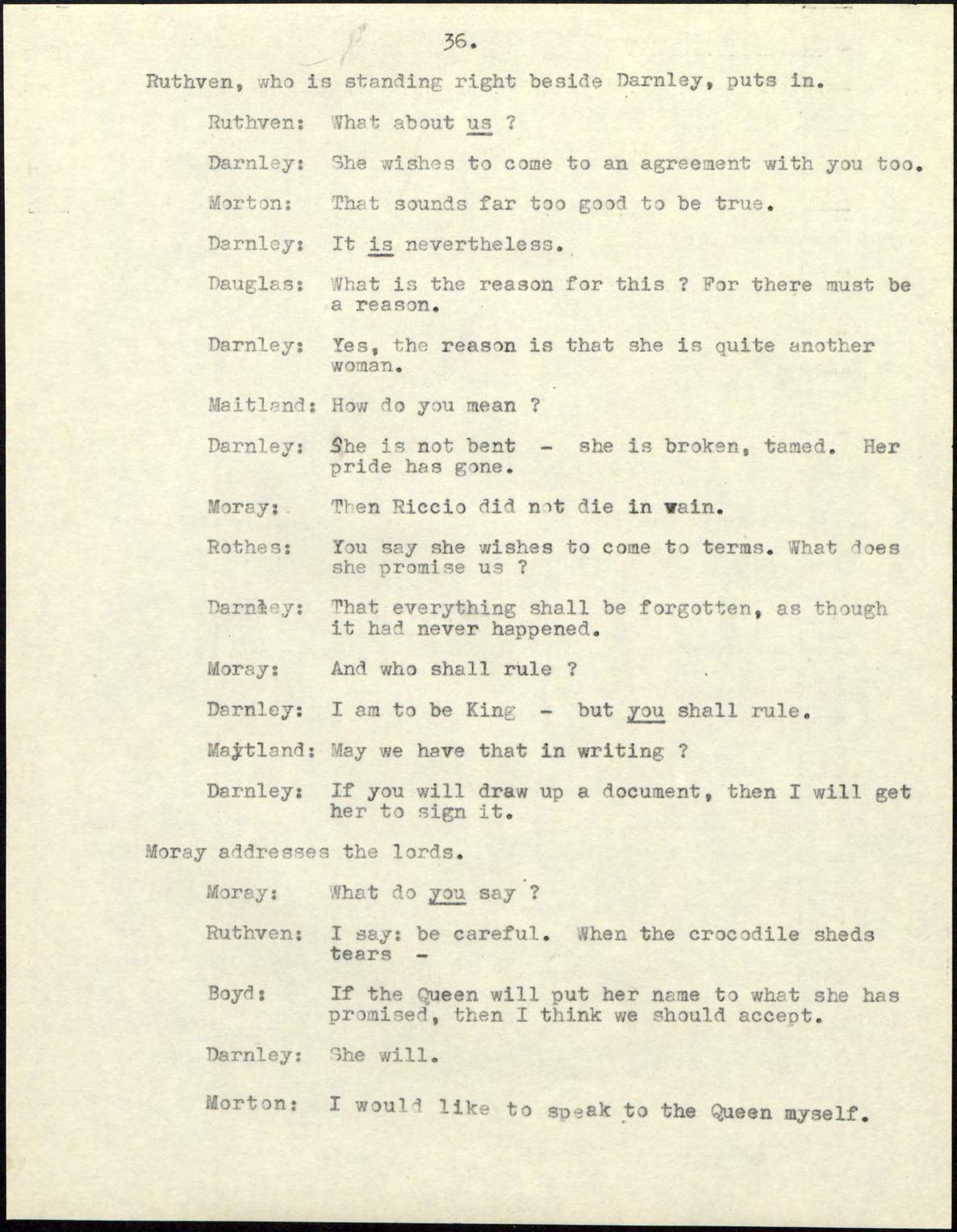 36.

Ruthven, who is standing right beside Darnley, puts in.

Ruthven: What about us ?

Darnley: She wishes to come to an agreement with you too.

Morton: That sounds far too good to be true.

Darnley: It is nevertheless.

Dauglas: What is the reason for this ? For there must be a reason.

Darnley: Yes, the reason is that she is quite another woman.

Maitland: How do you mean ?

Darnley: She is not bent - she is broken, tamed. Her pride has gone.

Moray: Then Riccio did not die in wain.

Rothes: You say she wishes to come to terms. What does she promise us ?

Darnley: That everything shall be forgotten, as though it had never happened.

Moray: And who shall rule ?

Darnley: I am to be King - but you shall rule.

Maitland: May we have that in writing ?

Darnley: If you will draw up a document, then I will get her to sign it.

Moray addresses the lords.

Moray: What do you say ?

Ruthven: I say: be careful. When the crocodile sheds tears -

Boyd: If the Queen will put her name to what she has promised, then I think we should accept.

Darnley: She will.

Morton: I would like to speak to the Queen myself.